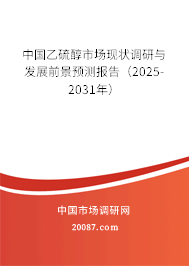 中国乙硫醇市场现状调研与发展前景预测报告（2025-2031年）

中国市场调研网

20087.com